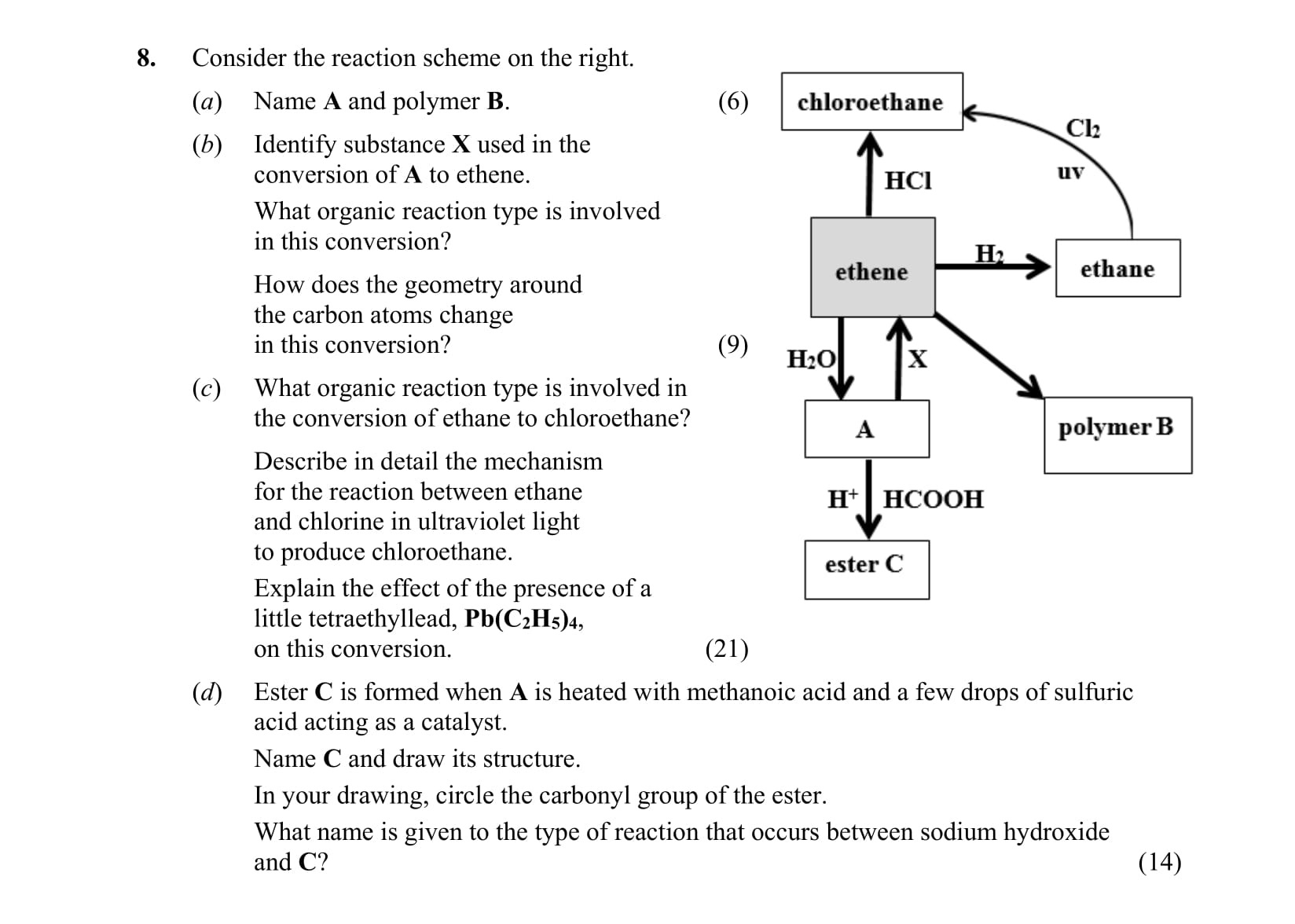 8. Consider the reaction scheme on the right.

(a) Name A and polymer B. (6)

(b) Identify substance X used in the conversion of A to ethene.

What organic reaction type is involved in this conversion?

How does the geometry around the carbon atoms change in this conversion? (9)

(c) What organic reaction type is involved in the conversion of ethane to chloroethane?

Describe in detail the mechanism for the reaction between ethane and chlorine in ultraviolet light to produce chloroethane.

Explain the effect of the presence of a little tetraethyllead, $Pb(C_2H_5)_4$, on this conversion. (21)

chloroethane

$Cl_2$

uv

HCl

ethene

$H_2$

ethane

$H_2O$

X

A

polymer B

$H^+$

HCOOH

ester C

(d) Ester C is formed when A is heated with methanoic acid and a few drops of sulfuric acid acting as a catalyst.

Name C and draw its structure.

In your drawing, circle the carbonyl group of the ester.

What name is given to the type of reaction that occurs between sodium hydroxide and C? (14)